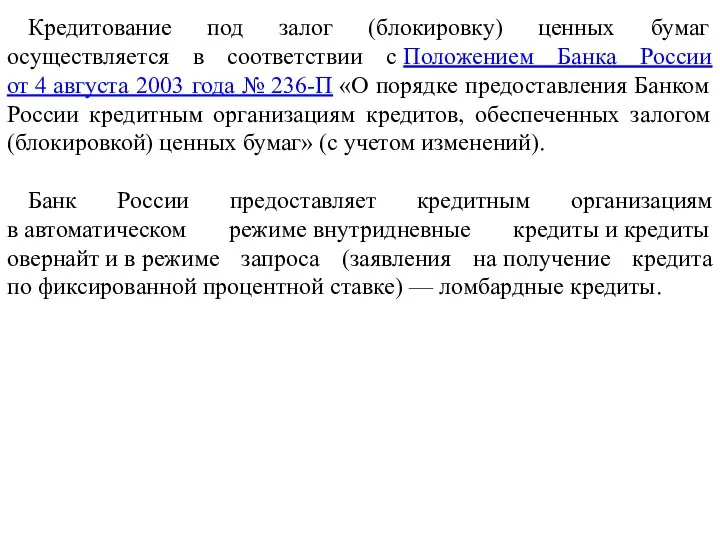 Кредитование под залог (блокировку) ценных бумаг осуществляется в соответствии с Положением Банка России от 4 августа 2003 года № 236-П «О порядке предоставления Банком России кредитным организациям кредитов, обеспеченных залогом (блокировкой) ценных бумаг» (с учетом изменений).

Банк России предоставляет кредитным организациям в автоматическом режиме внутридневные кредиты и кредиты овернайт и в режиме запроса (заявления на получение кредита по фиксированной процентной ставке) — ломбардные кредиты.